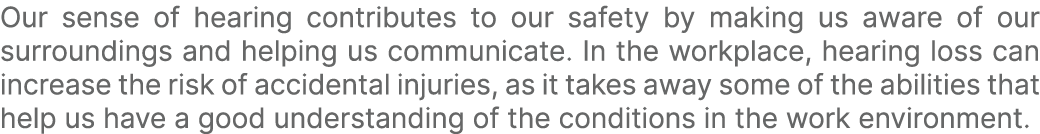 Our sense of hearing contributes to our safety by making us aware of our surroundings and helping us communicate. In the workplace, hearing loss can increase the risk of accidental injuries, as it takes away some of the abilities that help us have a good understanding of the conditions in the work environment.